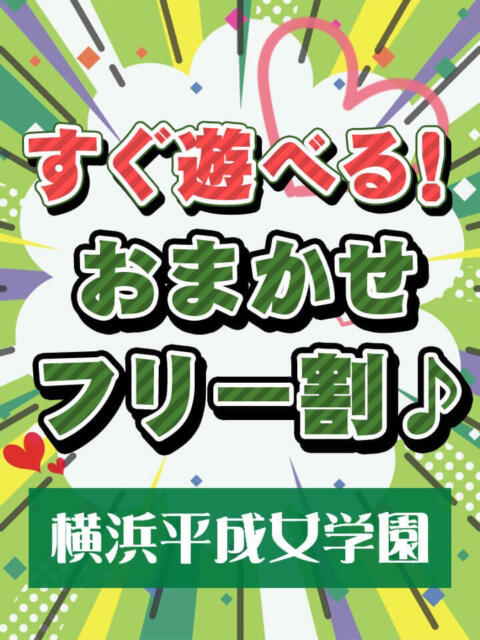 すぐ遊べる!
おまかせ
フリー割♪

横浜平成女学園